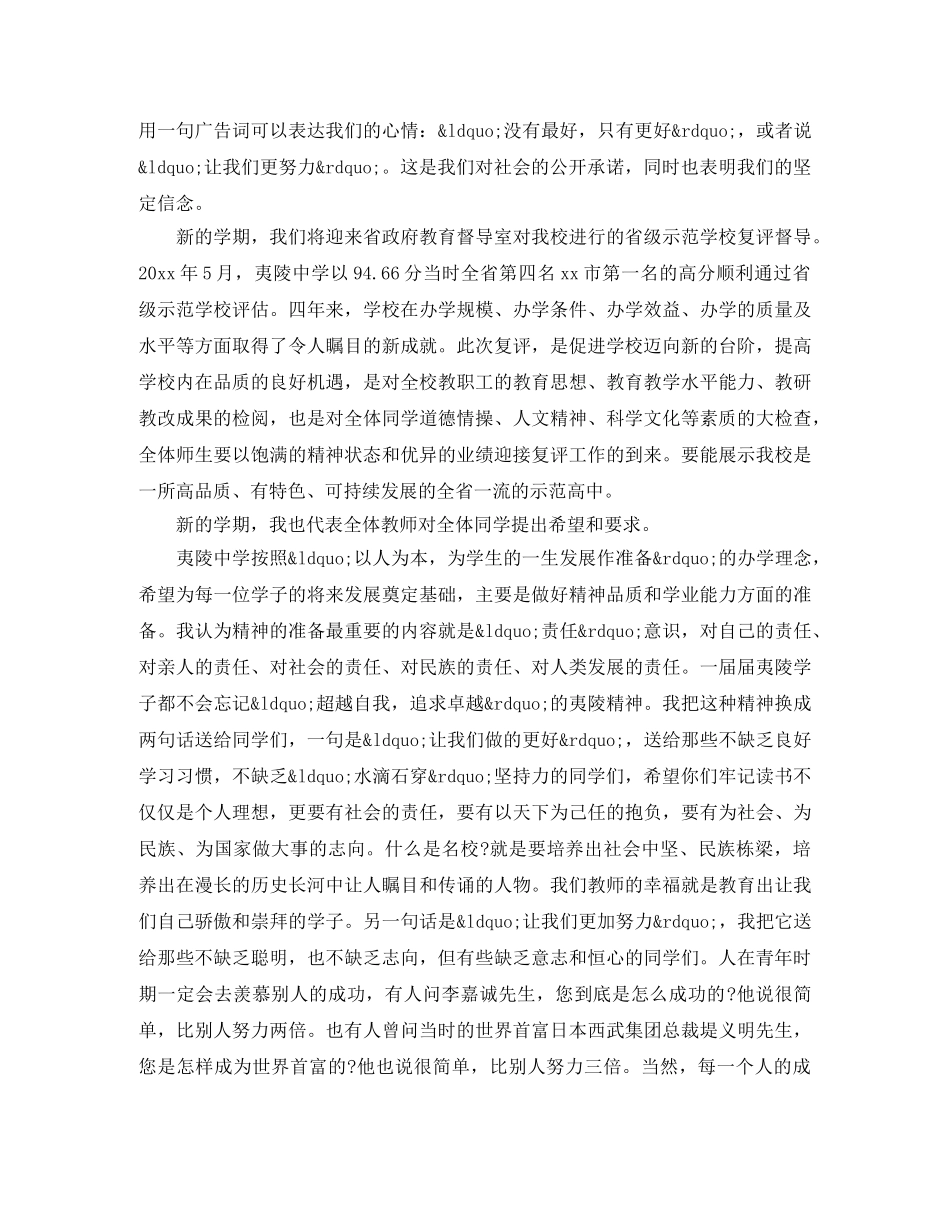 用一句广告词可以表达我们的心情：&ldquo;没有最好，只有更好&rdquo;，或者说&ldquo;让我们更努力&rdquo;。这是我们对社会的公开承诺，同时也表明我们的坚定信念。

新的学期，我们将迎来省政府教育督导室对我校进行的省级示范学校复评督导。20xx 年 5 月，夷陵中学以 94.66 分当时全省第四名 xx 市第一名的高分顺利通过省级示范学校评估。四年来，学校在办学规模、办学条件、办学效益、办学的质量及水平等方面取得了令人瞩目的新成就。此次复评，是促进学校迈向新的台阶，提高学校内在品质的良好机遇，是对全校教职工的教育思想、教育教学水平能力、教研教改成果的检阅，也是对全体同学道德情操、人文精神、科学文化等素质的大检查，全体师生要以饱满的精神状态和优异的业绩迎接复评工作的到来。要能展示我校是一所高品质、有特色、可持续发展的全省一流的示范高中。

新的学期，我也代表全体教师对全体同学提出希望和要求。

夷陵中学按照&ldquo;以人为本，为学生的一生发展作准备&rdquo;的办学理念，希望为每一位学子的将来发展奠定基础，主要是做好精神品质和学业能力方面的准备。我认为精神的准备最重要的内容就是&ldquo;责任&rdquo;意识，对自己的责任、对亲人的责任、对社会的责任、对民族的责任、对人类发展的责任。一届届夷陵学子都不会忘记&ldquo;超越自我，追求卓越&rdquo;的夷陵精神。我把这种精神换成两句话送给同学们，一句是&ldquo;让我们做的更好&rdquo;，送给那些不缺乏良好学习习惯，不缺乏&ldquo;水滴石穿&rdquo;坚持力的同学们，希望你们牢记读书不仅仅是个人理想，更要有社会的责任，要有以天下为己任的抱负，要有为社会、为民族、为国家做大事的志向。什么是名校?就是要培养出社会中坚、民族栋梁，培养出在漫长的历史长河中让人瞩目和传诵的人物。我们教师的幸福就是教育出让我们自己骄傲和崇拜的学子。另一句话是&ldquo;让我们更加努力&rdquo;，我把它送给那些不缺乏聪明，也不缺乏志向，但有些缺乏意志和恒心的同学们。人在青年时期一定会去羡慕别人的成功，有人问李嘉诚先生，您到底是怎么成功的?他说很简单，比别人努力两倍。也有人曾问当时的世界首富日本西武集团总裁堤义明先生，您是怎样成为世界首富的?他也说很简单，比别人努力三倍。当然，每一个人的成